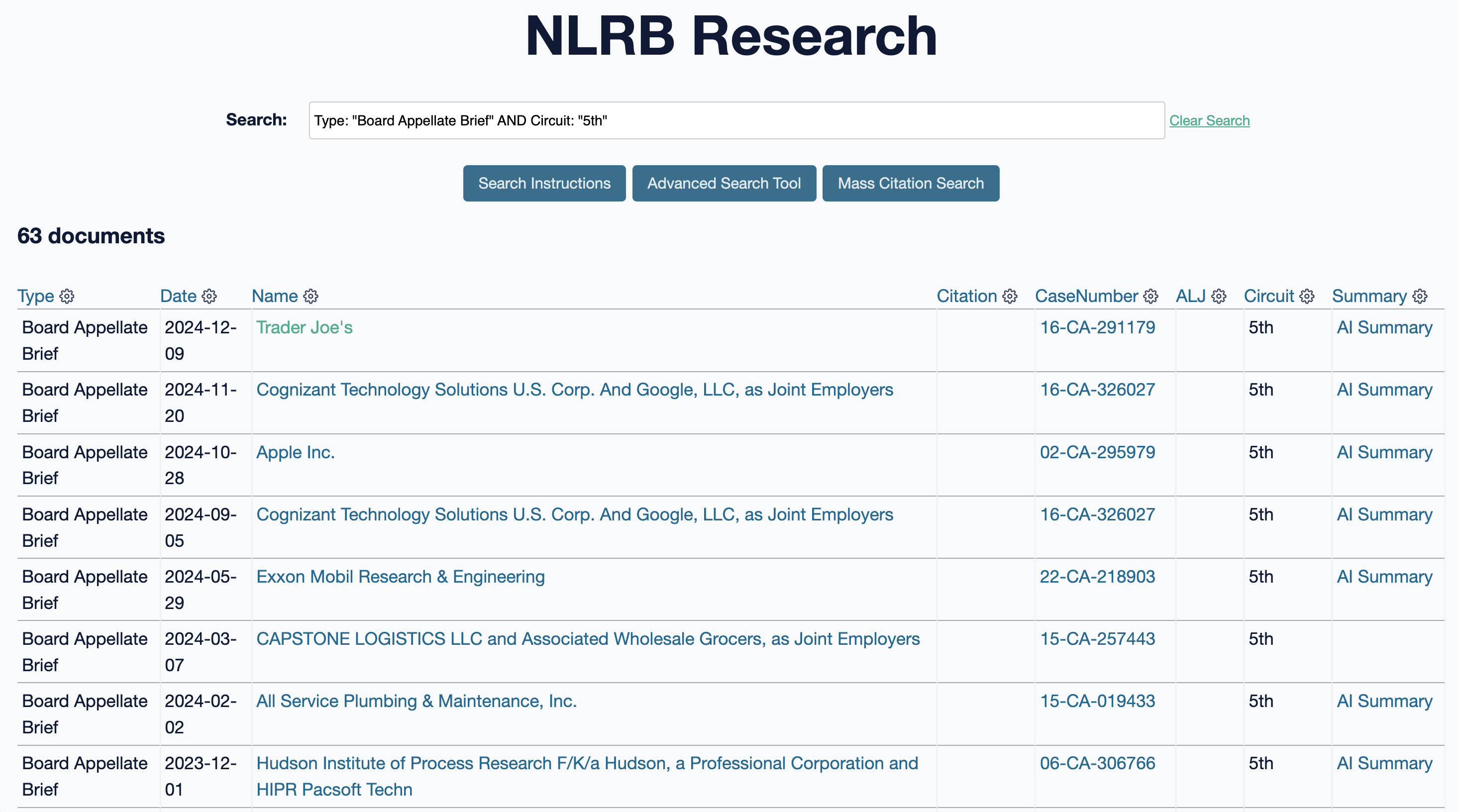 NLRB Research

Search: Type: "Board Appellate Brief" AND Circuit: "5th" Clear Search

Search Instructions Advanced Search Tool Mass Citation Search

63 documents

| Type | Date | Name | Citation | CaseNumber | ALJ | Circuit | Summary |
|---|---|---|---|---|---|---|---|
| Board Appellate Brief | 2024-12-09 | Trader Joe's | | 16-CA-291179 | | 5th | AI Summary |
| Board Appellate Brief | 2024-11-20 | Cognizant Technology Solutions U.S. Corp. And Google, LLC, as Joint Employers | | 16-CA-326027 | | 5th | AI Summary |
| Board Appellate Brief | 2024-10-28 | Apple Inc. | | 02-CA-295979 | | 5th | AI Summary |
| Board Appellate Brief | 2024-09-05 | Cognizant Technology Solutions U.S. Corp. And Google, LLC, as Joint Employers | | 16-CA-326027 | | 5th | AI Summary |
| Board Appellate Brief | 2024-05-29 | Exxon Mobil Research & Engineering | | 22-CA-218903 | | 5th | AI Summary |
| Board Appellate Brief | 2024-03-07 | CAPSTONE LOGISTICS LLC and Associated Wholesale Grocers, as Joint Employers | | 15-CA-257443 | | 5th | |
| Board Appellate Brief | 2024-02-02 | All Service Plumbing & Maintenance, Inc. | | 15-CA-019433 | | 5th | AI Summary |
| Board Appellate Brief | 2023-12-01 | Hudson Institute of Process Research F/K/a Hudson, a Professional Corporation and HIPR Pacsoft Techn | | 06-CA-306766 | | 5th | AI Summary |